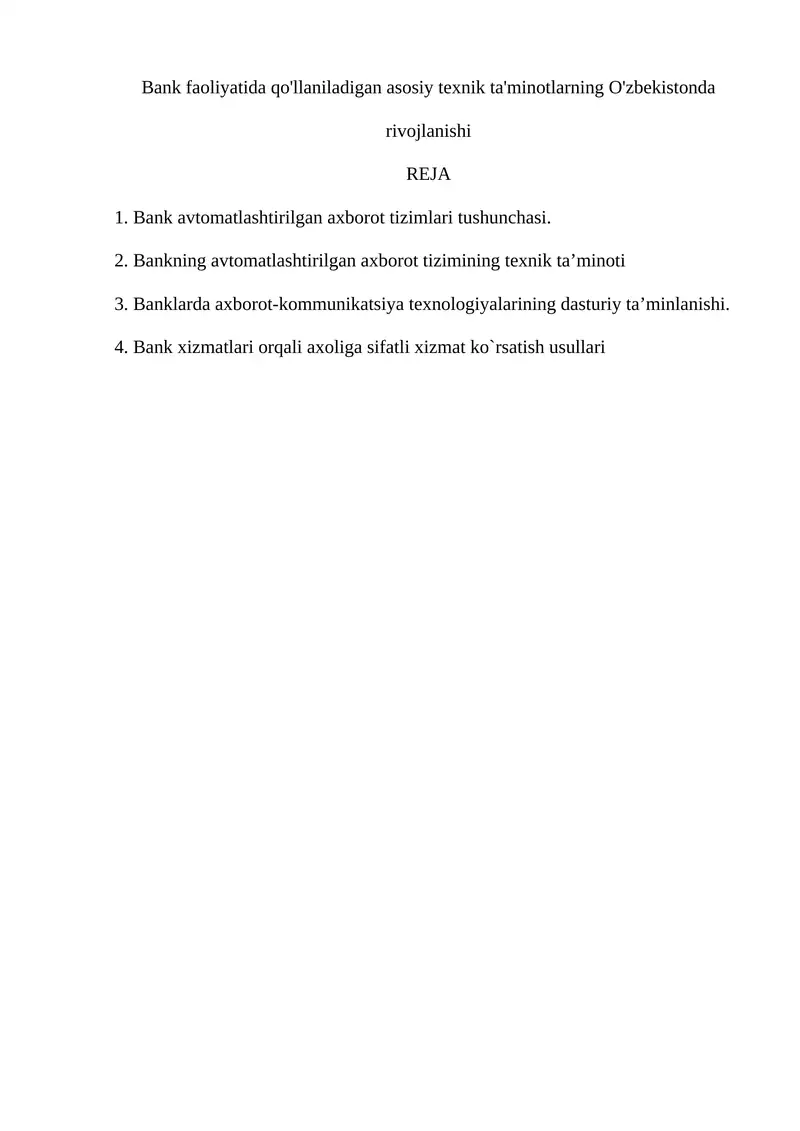 Bank faoliyatida qo'llaniladigan asosiy texnik ta'minotlarning O'zbekistonda rivojlanishi

REJA

1. Bank avtomatlashtirilgan axborot tizimlari tushunchasi.

2. Bankning avtomatlashtirilgan axborot tizimining texnik ta’minoti

3. Banklarda axborot-kommunikatsiya texnologiyalarining dasturiy ta’minlanishi.

4. Bank xizmatlari orqali axoliga sifatli xizmat ko`rsatish usullari